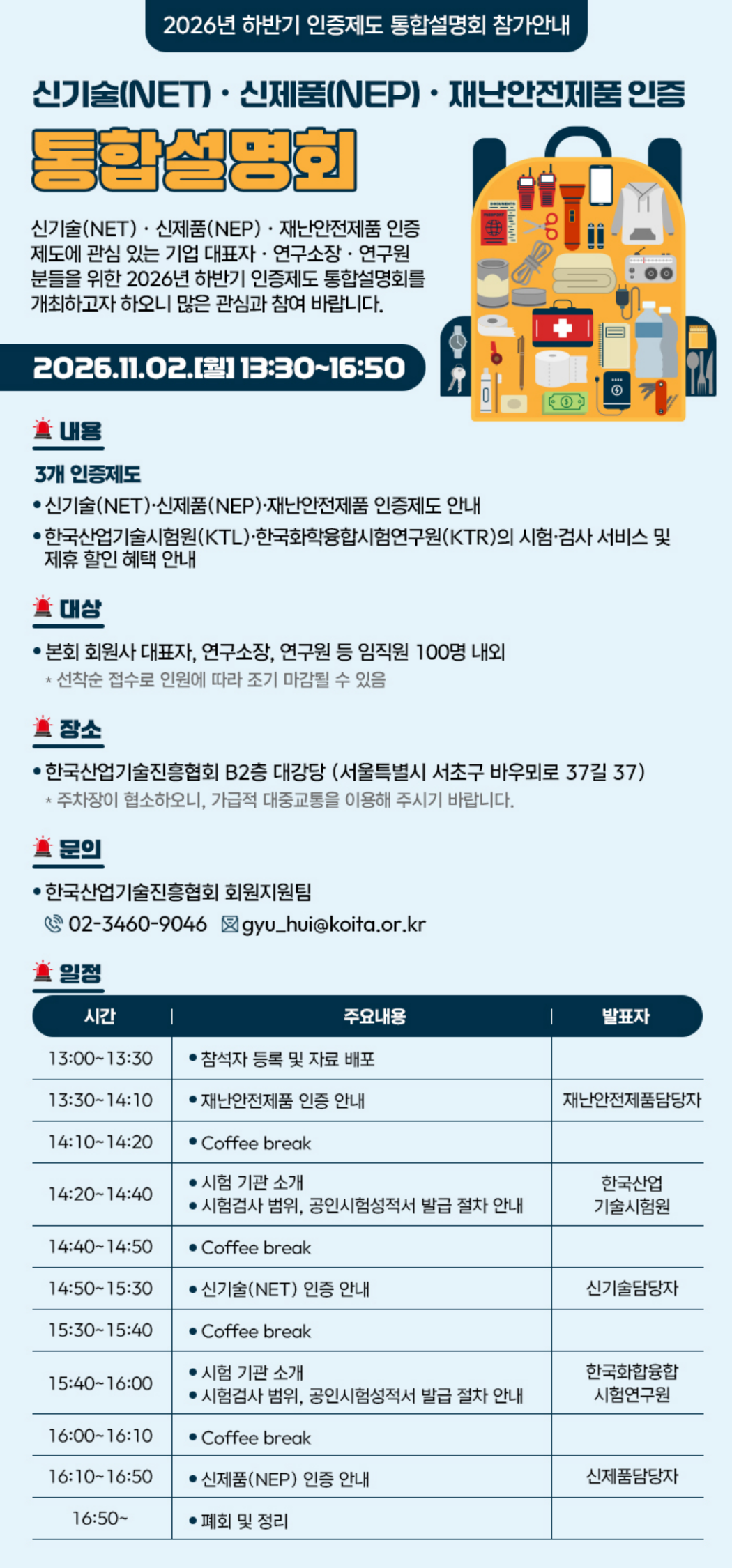 2026년 하반기 인증제도 통합설명회 참가안내

신기술(NET) · 신제품(NEP) · 재난안전제품 인증

통합설명회

신기술(NET) · 신제품(NEP) · 재난안전제품 인증 제도에 관심 있는 기업 대표자 · 연구소장 · 연구원 분들을 위한 2026년 하반기 인증제도 통합설명회를 개최하고자 하오니 많은 관심과 참여 바랍니다.

2026.11.02.[월] 13:30~16:50

내용

3개 인증제도

• 신기술(NET)·신제품(NEP)·재난안전제품 인증제도 안내
• 한국산업기술시험원(KTL)·한국화학융합시험연구원(KTR)의 시험·검사 서비스 및 제휴 할인 혜택 안내

대상

• 본회 회원사 대표자, 연구소장, 연구원 등 임직원 100명 내외
* 선착순 접수로 인원에 따라 조기 마감될 수 있음

장소

• 한국산업기술진흥협회 B2층 대강당 (서울특별시 서초구 바우뫼로 37길 37)
* 주차장이 협소하오니, 가급적 대중교통을 이용해 주시기 바랍니다.

문의

• 한국산업기술진흥협회 회원지원팀
02-3460-9046 gyu_hui@koita.or.kr

일정

| 시간 | 주요내용 | 발표자 |
|---|---|---|
| 13:00~13:30 | • 참석자 등록 및 자료 배포 | |
| 13:30~14:10 | • 재난안전제품 인증 안내 | 재난안전제품담당자 |
| 14:10~14:20 | • Coffee break | |
| 14:20~14:40 | • 시험 기관 소개 • 시험검사 범위, 공인시험성적서 발급 절차 안내 | 한국산업 기술시험원 |
| 14:40~14:50 | • Coffee break | |
| 14:50~15:30 | • 신기술(NET) 인증 안내 | 신기술담당자 |
| 15:30~15:40 | • Coffee break | |
| 15:40~16:00 | • 시험 기관 소개 • 시험검사 범위, 공인시험성적서 발급 절차 안내 | 한국화합융합 시험연구원 |
| 16:00~16:10 | • Coffee break | |
| 16:10~16:50 | • 신제품(NEP) 인증 안내 | 신제품담당자 |
| 16:50~ | • 폐회 및 정리 | |